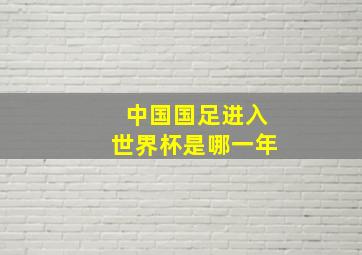 中国国足进入
世界杯是哪一年